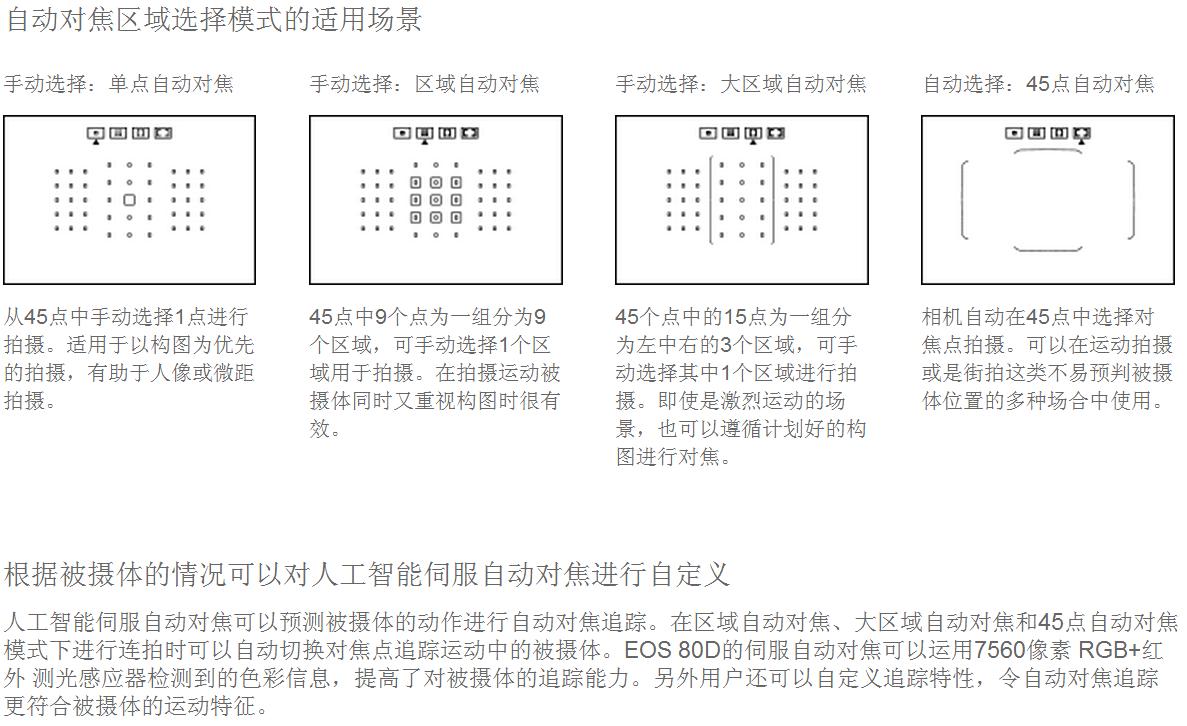 自动对焦区域选择模式的适用场景

手动选择：单点自动对焦

从45点中手动选择1点进行拍摄。适用于以构图为优先的拍摄，有助于人像或微距拍摄。

手动选择：区域自动对焦

45点中9个点为一组分为9个区域，可手动选择1个区域用于拍摄。在拍摄运动被摄体同时又重视构图时很有效。

手动选择：大区域自动对焦

45个点中的15点为一组分为左中右的3个区域，可手动选择其中1个区域进行拍摄。即使是激烈运动的场景，也可以遵循计划好的构图进行对焦。

自动选择：45点自动对焦

相机自动在45点中选择对焦点拍摄。可以在运动拍摄或是街拍这类不易预判被摄体位置的多种场合中使用。

根据被摄体的情况可以对人工智能伺服自动对焦进行自定义

人工智能伺服自动对焦可以预测被摄体的动作进行自动对焦追踪。在区域自动对焦、大区域自动对焦和45点自动对焦模式下进行连拍时可以自动切换对焦点追踪运动中的被摄体。EOS 80D的伺服自动对焦可以运用7560像素 RGB+红外 测光感应器检测到的色彩信息，提高了对被摄体的追踪能力。另外用户还可以自定义追踪特性，令自动对焦追踪更符合被摄体的运动特征。